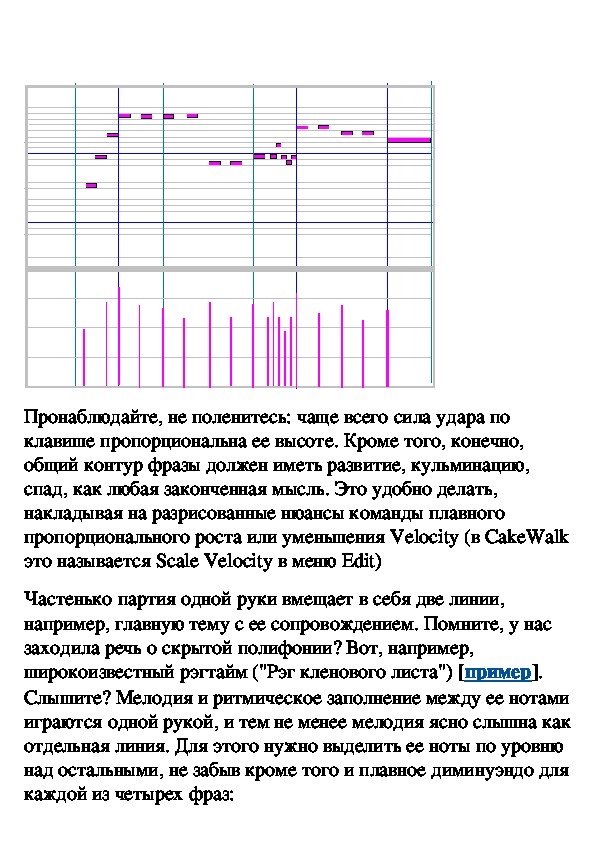 Пронаблюдайте, не поленитесь: чаще всего сила удара по клавише пропорциональна ее высоте. Кроме того, конечно, общий контур фразы должен иметь развитие, кульминацию, спад, как любая законченная мысль. Это удобно делать, накладывая на разрисованные нюансы команды плавного пропорционального роста или уменьшения Velocity (в CakeWalk это называется Scale Velocity в меню Edit)

Частенько партия одной руки вмещает в себя две линии, например, главную тему с ее сопровождением. Помните, у нас заходила речь о скрытой полифонии? Вот, например, широкоизвестный рэгтайм ("Рэг кленового листа") [пример]. Слышите? Мелодия и ритмическое заполнение между ее нотами играются одной рукой, и тем не менее мелодия ясно слышна как отдельная линия. Для этого нужно выделить ее ноты по уровню над остальными, не забыв кроме того и плавное диминуэндо для каждой из четырех фраз: